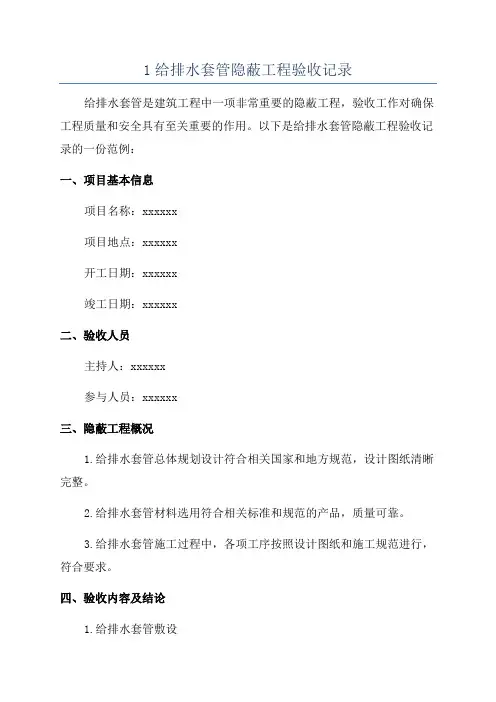 1 给排水套管隐蔽工程验收记录

给排水套管是建筑工程中一项非常重要的隐蔽工程，验收工作对确保工程质量和安全具有至关重要的作用。以下是给排水套管隐蔽工程验收记录的一份范例：

一、项目基本信息

项目名称：xxxxxx

项目地点：xxxxxx

开工日期：xxxxxx

竣工日期：xxxxxx

二、验收人员

主持人：xxxxxx

参与人员：xxxxxx

三、隐蔽工程概况

1.给排水套管总体规划设计符合相关国家和地方规范，设计图纸清晰完整。

2.给排水套管材料选用符合相关标准和规范的产品，质量可靠。

3.给排水套管施工过程中，各项工序按照设计图纸和施工规范进行，符合要求。

四、验收内容及结论

1.给排水套管敷设